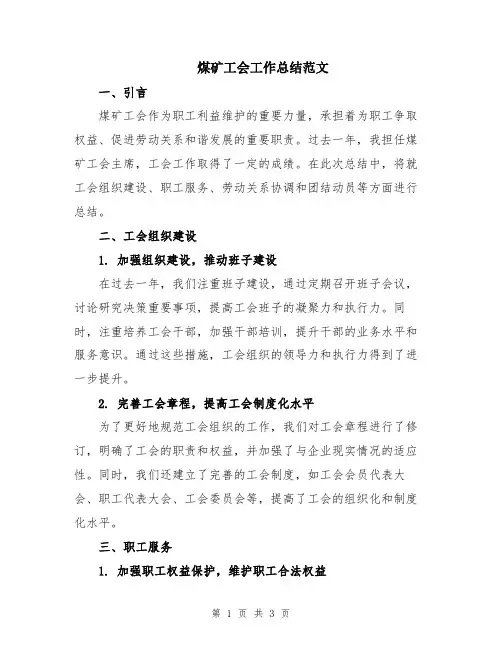 煤矿工会工作总结范文

一、引言

煤矿工会作为职工利益维护的重要力量，承担着为职工争取权益、促进劳动关系和谐发展的重要职责。过去一年，我担任煤矿工会主席，工会工作取得了一定的成绩。在此次总结中，将就工会组织建设、职工服务、劳动关系协调和团结动员等方面进行总结。

二、工会组织建设

1. 加强组织建设，推动班子建设

在过去一年，我们注重班子建设，通过定期召开班子会议，讨论研究决策重要事项，提高工会班子的凝聚力和执行力。同时，注重培养工会干部，加强干部培训，提升干部的业务水平和服务意识。通过这些措施，工会组织的领导力和执行力得到了进一步提升。

2. 完善工会章程，提高工会制度化水平

为了更好地规范工会组织的工作，我们对工会章程进行了修订，明确了工会的职责和权益，并加强了与企业现实情况的适应性。同时，我们还建立了完善的工会制度，如工会会员代表大会、职工代表大会、工会委员会等，提高了工会的组织化和制度化水平。

三、职工服务

1. 加强职工权益保护，维护职工合法权益

第 1 页 共 3 页